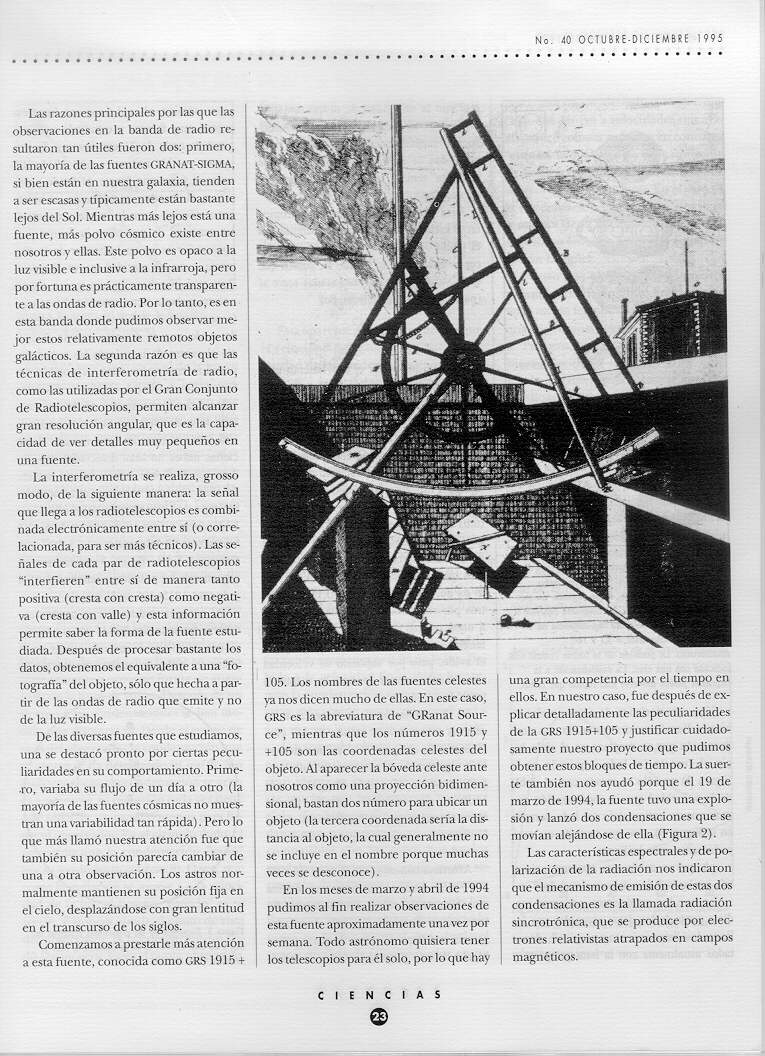 No. 40 OCTUBRE-DICIEMBRE 1995

Las razones principales por las que las observaciones en la banda de radio resultaron tan útiles fueron dos: primero, la mayoría de las fuentes GRANAT-SIGMA, si bien están en nuestra galaxia, tienden a ser escasas y típicamente están bastante lejos del Sol. Mientras más lejos está una fuente, más polvo cósmico existe entre nosotros y ellas. Este polvo es opaco a la luz visible e inclusive a la infrarroja, pero por fortuna es prácticamente transparente a las ondas de radio. Por lo tanto, es en esta banda donde pudimos observar mejor estos relativamente remotos objetos galácticos. La segunda razón es que las técnicas de interferometría de radio, como las utilizadas por el Gran Conjunto de Radiotelescopios, permiten alcanzar gran resolución angular, que es la capacidad de ver detalles muy pequeños en una fuente.

La interferometría se realiza, grosso modo, de la siguiente manera: la señal que llega a los radiotelescopios es combinada electrónicamente entre sí (o correlacionada, para ser más técnicos). Las señales de cada par de radiotelescopios "interfieren" entre sí de manera tanto positiva (cresta con cresta) como negativa (cresta con valle) y esta información permite saber la forma de la fuente estudiada. Después de procesar bastante los datos, obtenemos el equivalente a una "fotografía" del objeto, sólo que hecha a partir de las ondas de radio que emite y no de la luz visible.

De las diversas fuentes que estudiamos, una se destacó pronto por ciertas peculiaridades en su comportamiento. Primero, variaba su flujo de un día a otro (la mayoría de las fuentes cósmicas no muestran una variabilidad tan rápida). Pero lo que más llamó nuestra atención fue que también su posición parecía cambiar de una a otra observación. Los astros normalmente mantienen su posición fija en el cielo, desplazándose con gran lentitud en el transcurso de los siglos.

Comenzamos a prestarle más atención a esta fuente, conocida como GRS 1915 + 105. Los nombres de las fuentes celestes ya nos dicen mucho de ellas. En este caso, GRS es la abreviatura de "GRanat Source", mientras que los números 1915 y +105 son las coordenadas celestes del objeto. Al aparecer la bóveda celeste ante nosotros como una proyección bidimensional, bastan dos número para ubicar un objeto (la tercera coordenada sería la distancia al objeto, la cual generalmente no se incluye en el nombre porque muchas veces se desconoce).

En los meses de marzo y abril de 1994 pudimos al fin realizar observaciones de esta fuente aproximadamente una vez por semana. Todo astrónomo quisiera tener los telescopios para él solo, por lo que hay una gran competencia por el tiempo en ellos. En nuestro caso, fue después de explicar detalladamente las peculiaridades de la GRS 1915+105 y justificar cuidadosamente nuestro proyecto que pudimos obtener estos bloques de tiempo. La suerte también nos ayudó porque el 19 de marzo de 1994, la fuente tuvo una explosión y lanzó dos condensaciones que se movían alejándose de ella (Figura 2).

Las características espectrales y de polarización de la radiación nos indicaron que el mecanismo de emisión de estas dos condensaciones es la llamada radiación sincrotrónica, que se produce por electrones relativistas atrapados en campos magnéticos.

CIENCIAS
23